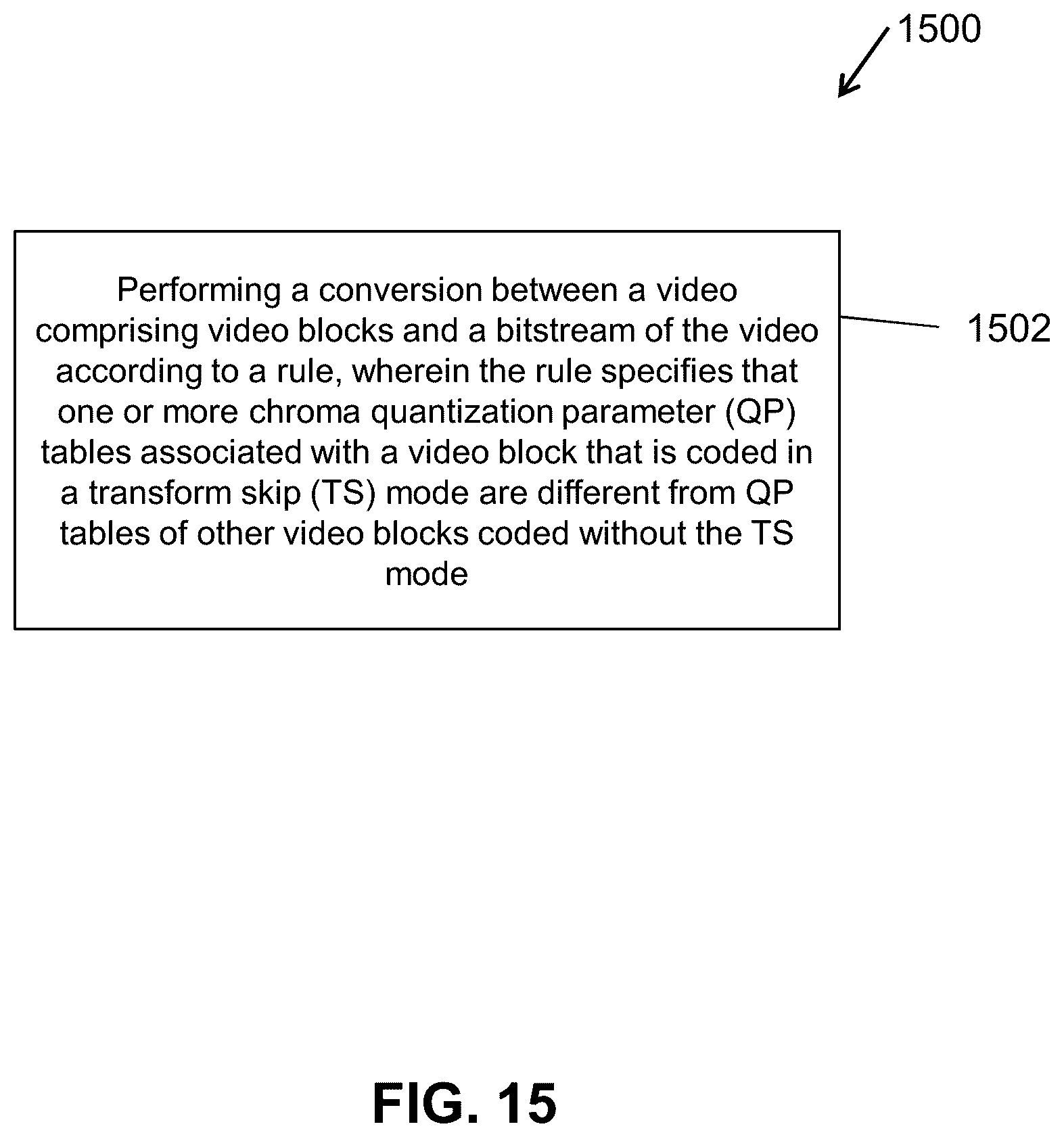 1500

Performing a conversion between a video comprising video blocks and a bitstream of the video according to a rule, wherein the rule specifies that one or more chroma quantization parameter (QP) tables associated with a video block that is coded in a transform skip (TS) mode are different from QP tables of other video blocks coded without the TS mode

1502

FIG. 15